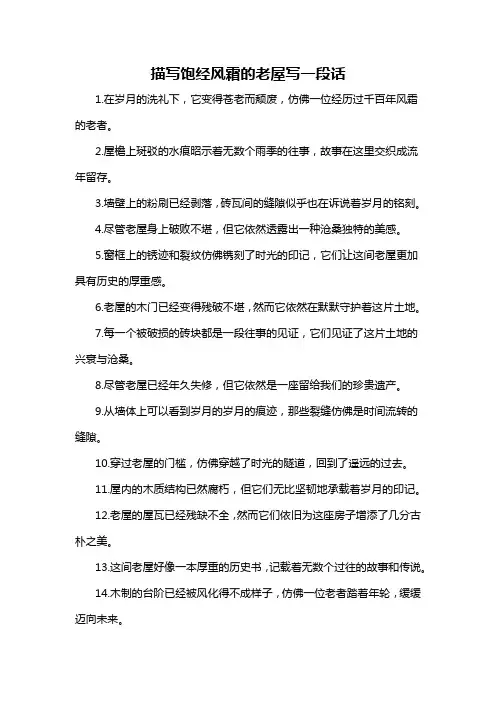 描写饱经风霜的老屋写一段话

1.在岁月的洗礼下，它变得苍老而颓废，仿佛一位经历过千百年风霜的老者。

2.屋檐上斑驳的水痕昭示着无数个雨季的往事，故事在这里交织成流年留存。

3.墙壁上的粉刷已经剥落，砖瓦间的缝隙似乎也在诉说着岁月的铭刻。

4.尽管老屋身上破败不堪，但它依然透露出一种沧桑独特的美感。

5.窗框上的锈迹和裂纹仿佛镌刻了时光的印记，它们让这间老屋更加具有历史的厚重感。

6.老屋的木门已经变得残破不堪，然而它依然在默默守护着这片土地。

7.每一个被破损的砖块都是一段往事的见证，它们见证了这片土地的兴衰与沧桑。

8.尽管老屋已经年久失修，但它依然是一座留给我们的珍贵遗产。

9.从墙体上可以看到岁月的岁月的痕迹，那些裂缝仿佛是时间流转的缝隙。

10.穿过老屋的门槛，仿佛穿越了时光的隧道，回到了遥远的过去。

11.屋内的木质结构已然腐朽，但它们无比坚韧地承载着岁月的印记。

12.老屋的屋瓦已经残缺不全，然而它们依旧为这座房子增添了几分古朴之美。

13.这间老屋好像一本厚重的历史书，记载着无数个过往的故事和传说。

14.木制的台阶已经被风化得不成样子，仿佛一位老者踏着年轮，缓缓迈向未来。